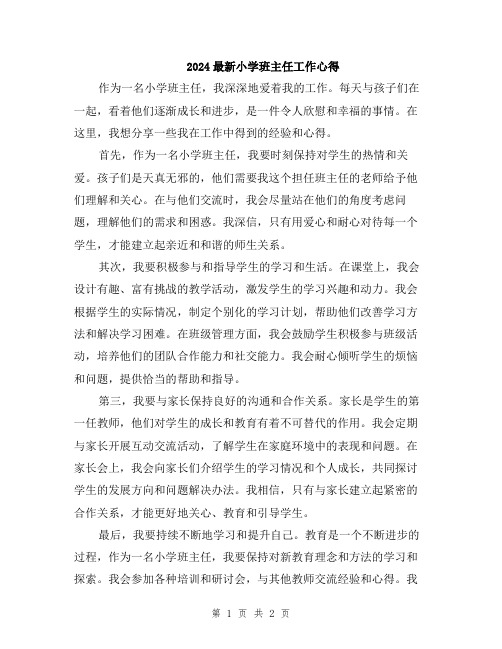 2024最新小学班主任工作心得

作为一名小学班主任，我深深地爱着我的工作。每天与孩子们在一起，看着他们逐渐成长和进步，是一件令人欣慰和幸福的事情。在这里，我想分享一些我在工作中得到的经验和心得。

首先，作为一名小学班主任，我要时刻保持对学生的热情和关爱。孩子们是天真无邪的，他们需要我这个担任班主任的老师给予他们理解和关心。在与他们交流时，我会尽量站在他们的角度考虑问题，理解他们的需求和困惑。我深信，只有用爱心和耐心对待每一个学生，才能建立起亲近和和谐的师生关系。

其次，我要积极参与和指导学生的学习和生活。在课堂上，我会设计有趣、富有挑战的教学活动，激发学生的学习兴趣和动力。我会根据学生的实际情况，制定个别化的学习计划，帮助他们改善学习方法和解决学习困难。在班级管理方面，我会鼓励学生积极参与班级活动，培养他们的团队合作能力和社交能力。我会耐心倾听学生的烦恼和问题，提供恰当的帮助和指导。

第三，我要与家长保持良好的沟通和合作关系。家长是学生的第一任教师，他们对学生的成长和教育有着不可替代的作用。我会定期与家长开展互动交流活动，了解学生在家庭环境中的表现和问题。在家长会上，我会向家长们介绍学生的学习情况和个人成长，共同探讨学生的发展方向和问题解决办法。我相信，只有与家长建立起紧密的合作关系，才能更好地关心、教育和引导学生。

最后，我要持续不断地学习和提升自己。教育是一个不断进步的过程，作为一名小学班主任，我要保持对新教育理念和方法的学习和探索。我会参加各种培训和研讨会，与其他教师交流经验和心得。我

第 1 页 共 2 页